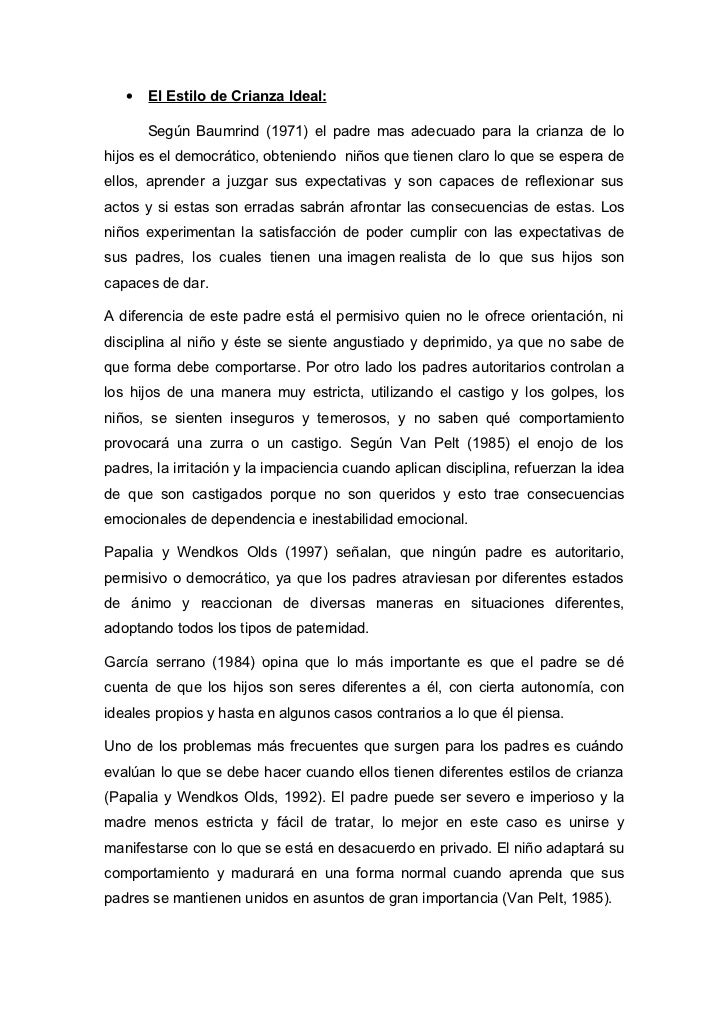 • El Estilo de Crianza Ideal:

Según Baumrind (1971) el padre mas adecuado para la crianza de lo hijos es el democrático, obteniendo niños que tienen claro lo que se espera de ellos, aprender a juzgar sus expectativas y son capaces de reflexionar sus actos y si estas son erradas sabrán afrontar las consecuencias de estas. Los niños experimentan la satisfacción de poder cumplir con las expectativas de sus padres, los cuales tienen una imagen realista de lo que sus hijos son capaces de dar.

A diferencia de este padre está el permisivo quien no le ofrece orientación, ni disciplina al niño y éste se siente angustiado y deprimido, ya que no sabe de que forma debe comportarse. Por otro lado los padres autoritarios controlan a los hijos de una manera muy estricta, utilizando el castigo y los golpes, los niños, se sienten inseguros y temerosos, y no saben qué comportamiento provocará una zurra o un castigo. Según Van Pelt (1985) el enojo de los padres, la irritación y la impaciencia cuando aplican disciplina, refuerzan la idea de que son castigados porque no son queridos y esto trae consecuencias emocionales de dependencia e inestabilidad emocional.

Papalia y Wendkos Olds (1997) señalan, que ningún padre es autoritario, permisivo o democrático, ya que los padres atraviesan por diferentes estados de ánimo y reaccionan de diversas maneras en situaciones diferentes, adoptando todos los tipos de paternidad.

García serrano (1984) opina que lo más importante es que el padre se dé cuenta de que los hijos son seres diferentes a él, con cierta autonomía, con ideales propios y hasta en algunos casos contrarios a lo que él piensa.

Uno de los problemas más frecuentes que surgen para los padres es cuándo evalúan lo que se debe hacer cuando ellos tienen diferentes estilos de crianza (Papalia y Wendkos Olds, 1992). El padre puede ser severo e imperioso y la madre menos estricta y fácil de tratar, lo mejor en este caso es unirse y manifestarse con lo que se está en desacuerdo en privado. El niño adaptará su comportamiento y madurará en una forma normal cuando aprenda que sus padres se mantienen unidos en asuntos de gran importancia (Van Pelt, 1985).